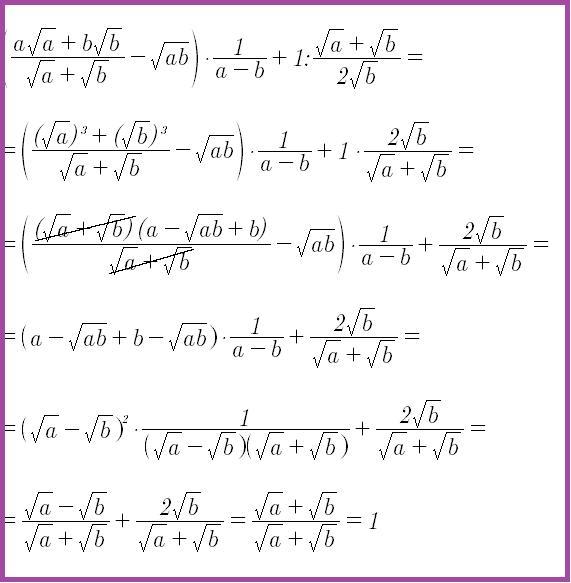 $\left(\frac{a\sqrt{a}+b\sqrt{b}}{\sqrt{a}+\sqrt{b}}-\sqrt{ab}\right)\cdot\frac{1}{a-b}+1:\frac{\sqrt{a}+\sqrt{b}}{2\sqrt{b}}=$

$=\left(\frac{(\sqrt{a})^3+(\sqrt{b})^3}{\sqrt{a}+\sqrt{b}}-\sqrt{ab}\right)\cdot\frac{1}{a-b}+1\cdot\frac{2\sqrt{b}}{\sqrt{a}+\sqrt{b}}=$

$=\left(\frac{(\sqrt{a}+\sqrt{b})(a-\sqrt{ab}+b)}{\sqrt{a}+\sqrt{b}}-\sqrt{ab}\right)\cdot\frac{1}{a-b}+\frac{2\sqrt{b}}{\sqrt{a}+\sqrt{b}}=$

$=(a-\sqrt{ab}+b-\sqrt{ab})\cdot\frac{1}{a-b}+\frac{2\sqrt{b}}{\sqrt{a}+\sqrt{b}}=$

$=(\sqrt{a}-\sqrt{b})^2\cdot\frac{1}{(\sqrt{a}-\sqrt{b})(\sqrt{a}+\sqrt{b})}+\frac{2\sqrt{b}}{\sqrt{a}+\sqrt{b}}=$

$=\frac{\sqrt{a}-\sqrt{b}}{\sqrt{a}+\sqrt{b}}+\frac{2\sqrt{b}}{\sqrt{a}+\sqrt{b}}=\frac{\sqrt{a}+\sqrt{b}}{\sqrt{a}+\sqrt{b}}=1$